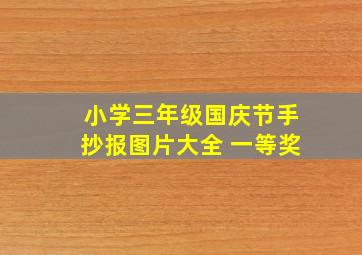 小学三年级国庆节手抄报图片大全 一等奖